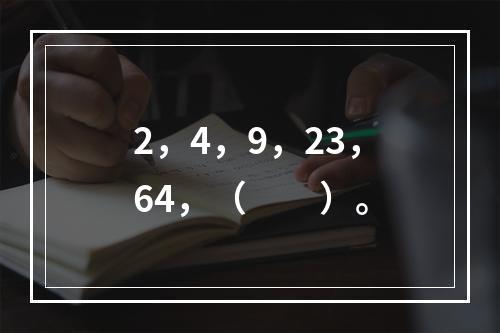 2，4，9，23，64，（ ）。